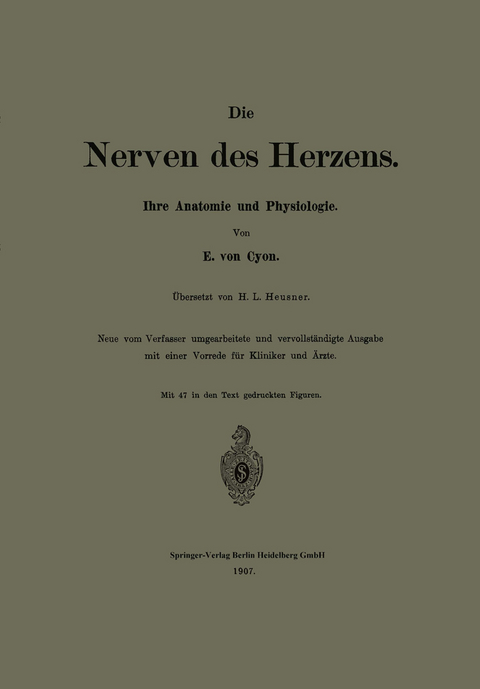 Die

Nerven des Herzens.

Ihre Anatomie und Physiologie.

Von

E. von Cyon.

Übersetzt von H. L. Heusner.

Neue vom Verfasser umgearbeitete und vervollständigte Ausgabe mit einer Vorrede für Kliniker und Ärzte.

Mit 47 in den Text gedruckten Figuren.

Springer-Verlag Berlin Heidelberg GmbH

1907.